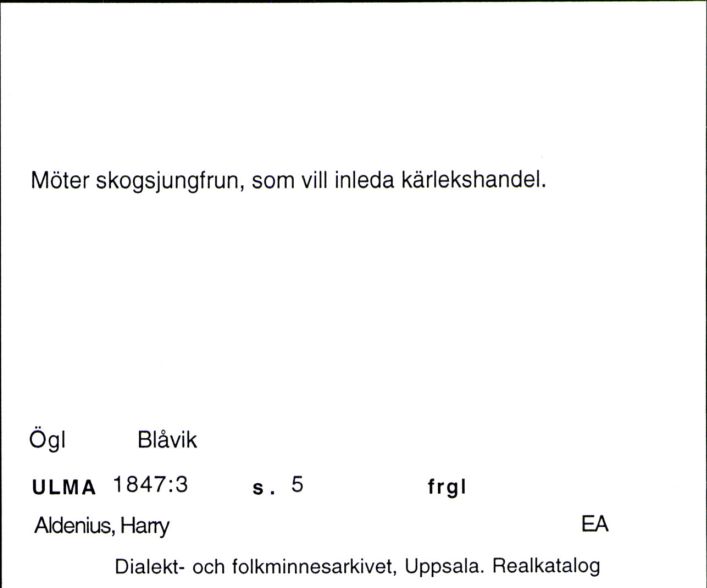 Möter skogsjungfrun, som vill inleda kärlekshandel.

Ögl Blåvik

ULMA 1847:3 s. 5 frgl

Aldenius, Harry EA

Dialekt- och folkminnesarkivet, Uppsala. Realkatalog